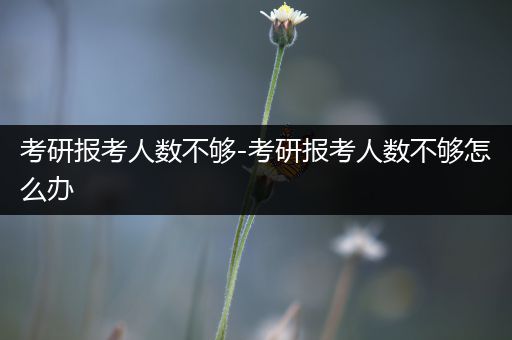 考研报考人数不够-考研报考人数不够怎么办